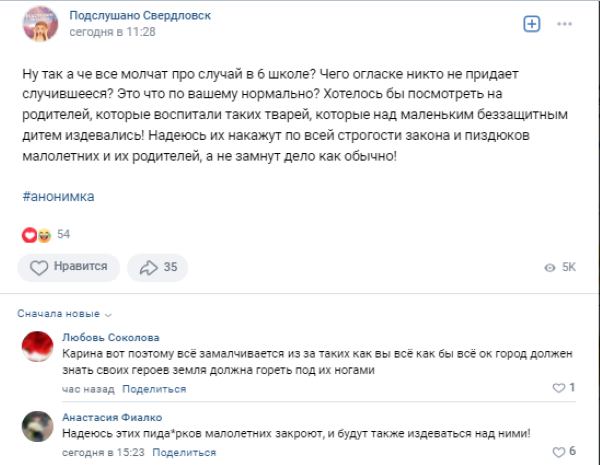 Подслушано Свердловск
сегодня в 11:28

Ну так а че все молчат про случай в 6 школе? Чего огласке никто не придает случившееся? Это что по вашему нормально? Хотелось бы посмотреть на родителей, которые воспитали таких тварей, которые над маленьким беззащитным дитем издевались! Надеюсь их накажут по всей строгости закона и пиздюков малолетних и их родителей, а не замнут дело как обычно!

#анонимка

54

Нравится 35 5K

Сначала новые

Любовь Соколова
Карина вот поэтому всё замалчивается из за таких как вы всё как бы всё ок город должен знать своих героев земля должна гореть под их ногами
час назад Поделиться 1

Анастасия Фиалко
Надеюсь этих пида*рков малолетних закроют, и будут также издеваться над ними!
сегодня в 15:23 Поделиться 6